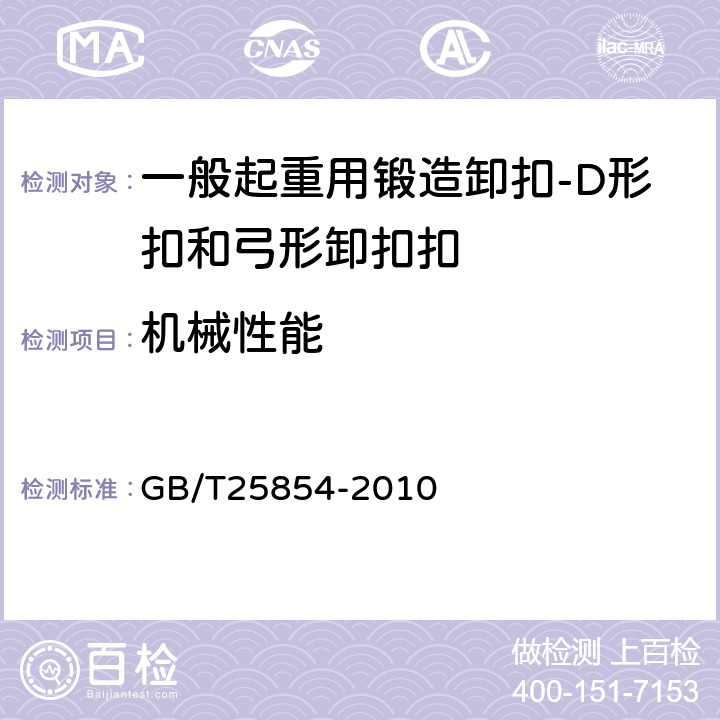 MA CNAS AC ilac-MRA

检测对象： 一般起重用锻造卸扣-D形扣和弓形卸扣扣

检测项目： 机械性能

检测标准： GB/T25854-2010

百检
Baijiantest.com

做检测 上百检
400-151-7153